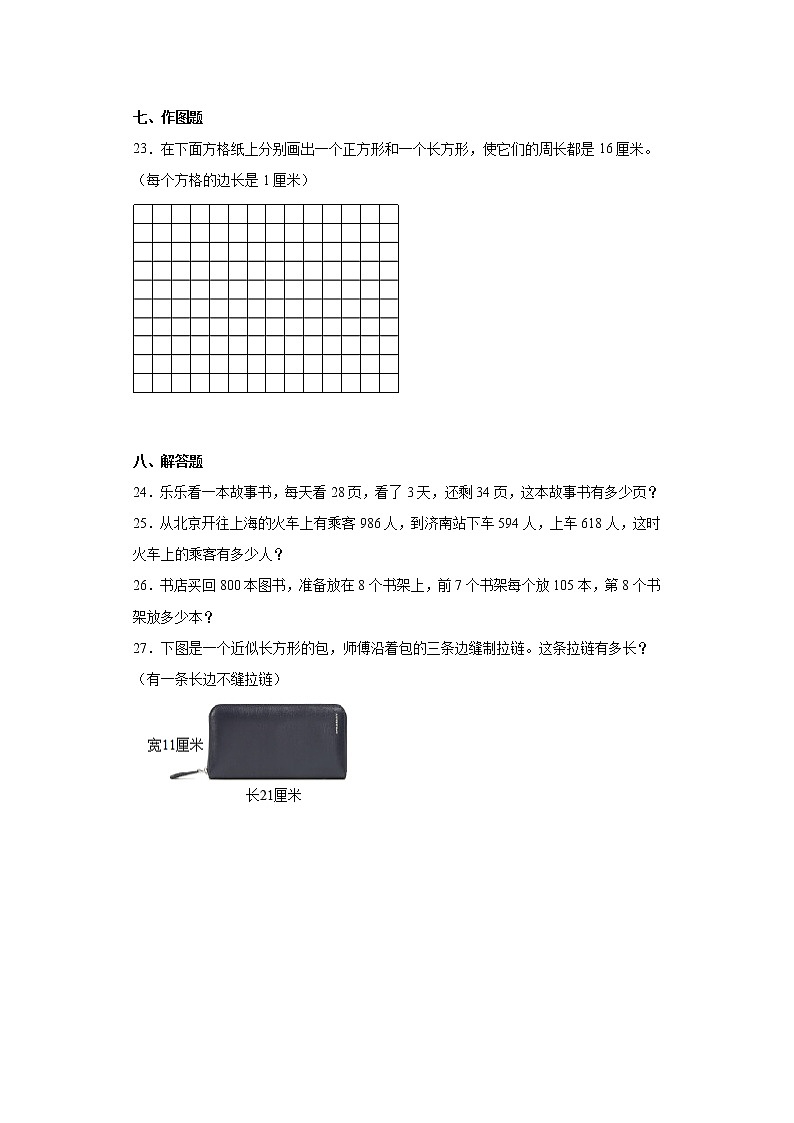 七、作图题

23．在下面方格纸上分别画出一个正方形和一个长方形，使它们的周长都是 16 厘米。（每个方格的边长是 1 厘米）

八、解答题

24．乐乐看一本故事书，每天看 28 页，看了 3 天，还剩 34 页，这本故事书有多少页？

25．从北京开往上海的火车上有乘客 986 人，到济南站下车 594 人，上车 618 人，这时火车上的乘客有多少人？

26．书店买回 800 本图书，准备放在 8 个书架上，前 7 个书架每个放 105 本，第 8 个书架放多少本？

27．下图是一个近似长方形的包，师傅沿着包的三条边缝制拉链。这条拉链有多长？（有一条长边不缝拉链）

宽11厘米

长21厘米